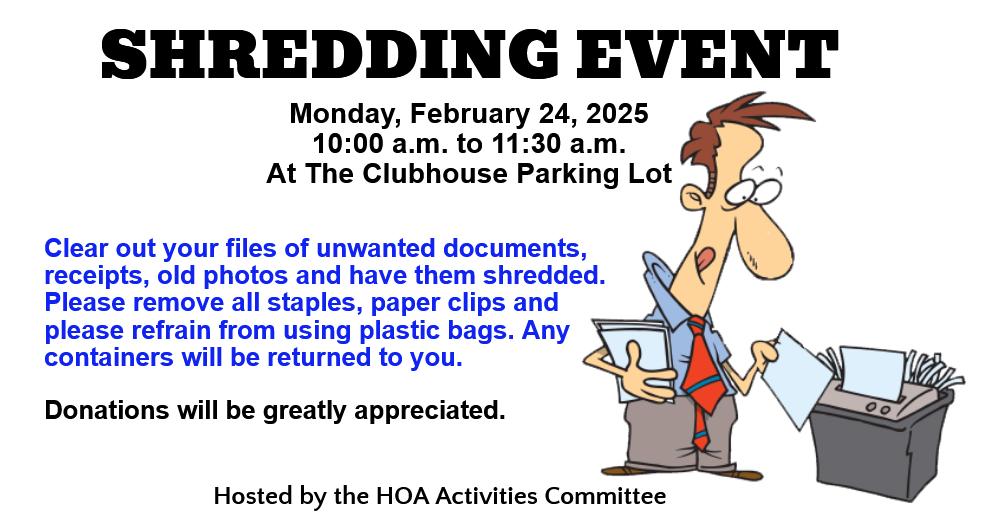 SHREDDING EVENT

Monday, February 24, 2025
10:00 a.m. to 11:30 a.m.
At The Clubhouse Parking Lot

Clear out your files of unwanted documents, receipts, old photos and have them shredded. Please remove all staples, paper clips and please refrain from using plastic bags. Any containers will be returned to you.

Donations will be greatly appreciated.

Hosted by the HOA Activities Committee